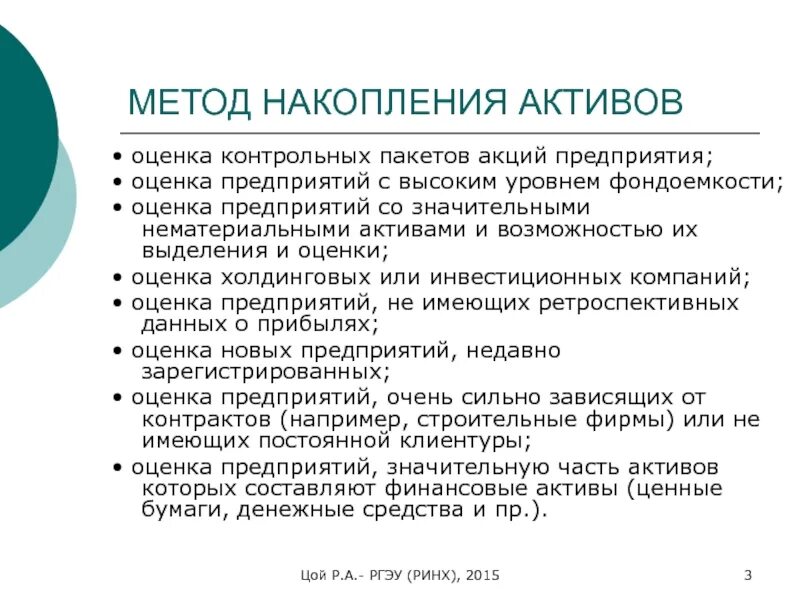 МЕТОД НАКОПЛЕНИЯ АКТИВОВ

• оценка контрольных пакетов акций предприятия;
• оценка предприятий с высоким уровнем фондоемкости;
• оценка предприятий со значительными нематериальными активами и возможностью их выделения и оценки;
• оценка холдинговых или инвестиционных компаний;
• оценка предприятий, не имеющих ретроспективных данных о прибылях;
• оценка новых предприятий, недавно зарегистрированных;
• оценка предприятий, очень сильно зависящих от контрактов (например, строительные фирмы) или не имеющих постоянной клиентуры;
• оценка предприятий, значительную часть активов которых составляют финансовые активы (ценные бумаги, денежные средства и пр.).

Цой Р.А.- РГЭУ (РИНХ), 2015

3